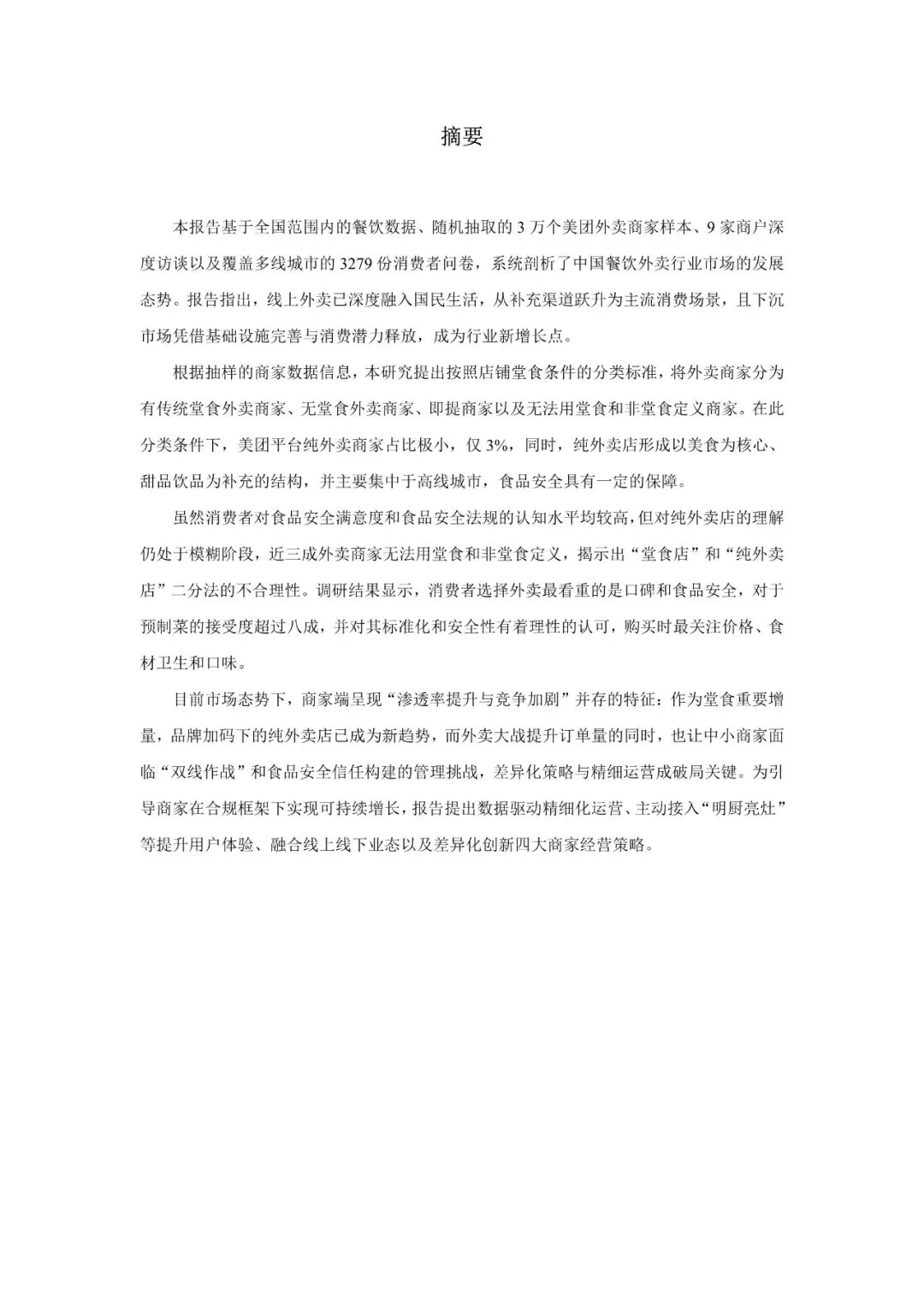 摘要

本报告基于全国范围内的餐饮数据、随机抽取的 3 万个美团外卖商家样本、9 家商户深度访谈以及覆盖多线城市的 3279 份消费者问卷，系统剖析了中国餐饮外卖行业市场的发展态势。报告指出，线上外卖已深度融入国民生活，从补充渠道跃升为主流消费场景，且下沉市场凭借基础设施完善与消费潜力释放，成为行业新增长点。

根据抽样的商家数据信息，本研究提出按照店铺堂食条件的分类标准，将外卖商家分为有传统堂食外卖商家、无堂食外卖商家、即提商家以及无法用堂食和非堂食定义商家。在此分类条件下，美团平台纯外卖商家占比极小，仅 3%，同时，纯外卖店形成以美食为核心、甜品饮品为补充的结构，并主要集中于高线城市，食品安全具有一定的保障。

虽然消费者对食品安全满意度和食品安全法规的认知水平均较高，但对纯外卖店的理解仍处于模糊阶段，近三成外卖商家无法用堂食和非堂食定义，揭示出“堂食店”和“纯外卖店”二分法的不合理性。调研结果显示，消费者选择外卖最看重的是口碑和食品安全，对于预制菜的接受度超过八成，并对其标准化和安全性有着理性的认可，购买时最关注价格、食材卫生和口味。

目前市场态势下，商家端呈现“渗透率提升与竞争加剧”并存的特征：作为堂食重要增量，品牌加码下的纯外卖店已成为新趋势，而外卖大战提升订单量的同时，也让中小商家面临“双线作战”和食品安全信任构建的管理挑战，差异化策略与精细运营成破局关键。为引导商家在合规框架下实现可持续增长，报告提出数据驱动精细化运营、主动接入“明厨亮灶”等提升用户体验、融合线上线下业态以及差异化创新四大商家经营策略。